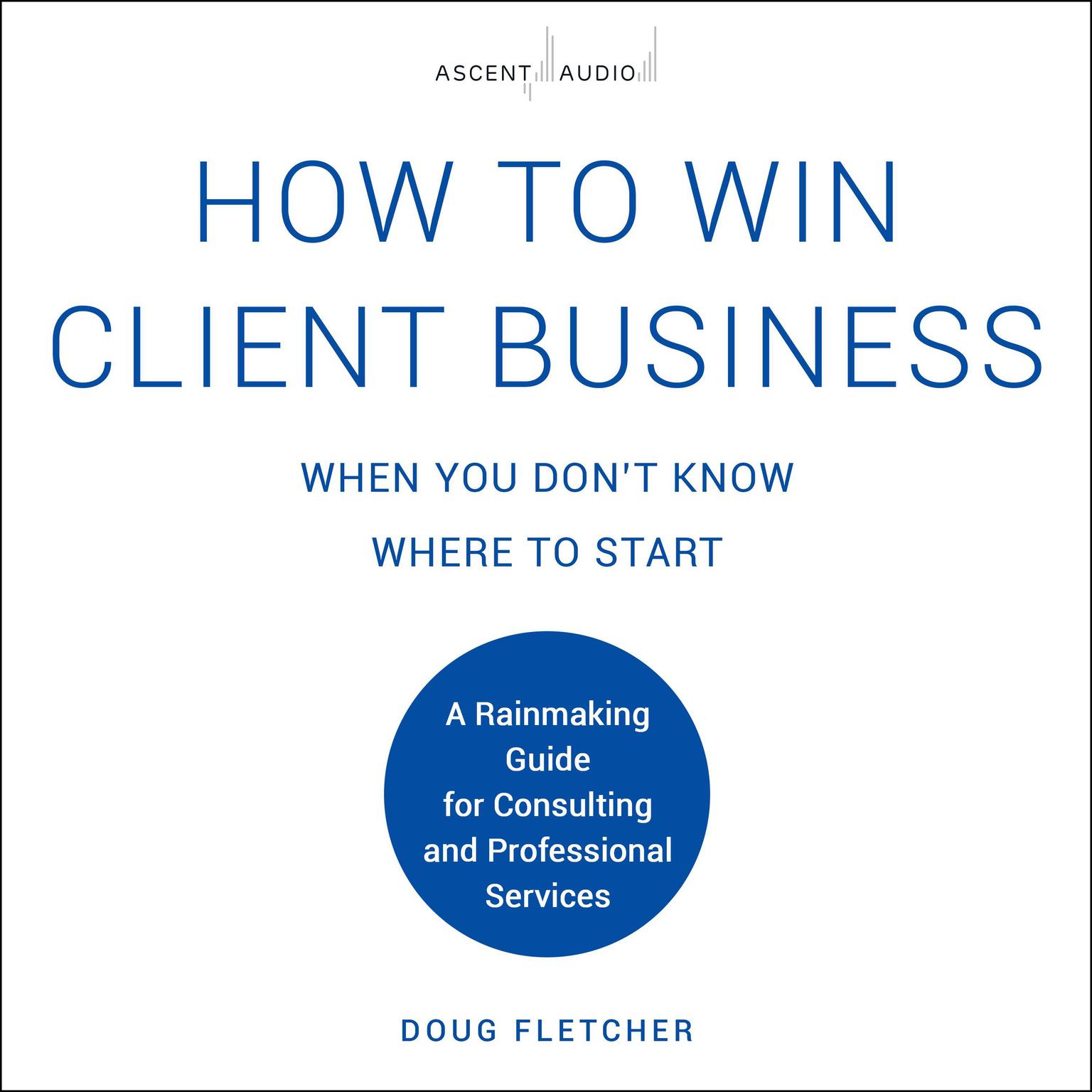 ASCENT AUDIO

HOW TO WIN CLIENT BUSINESS

WHEN YOU DON'T KNOW WHERE TO START

A Rainmaking Guide for Consulting and Professional Services

DOUG FLETCHER